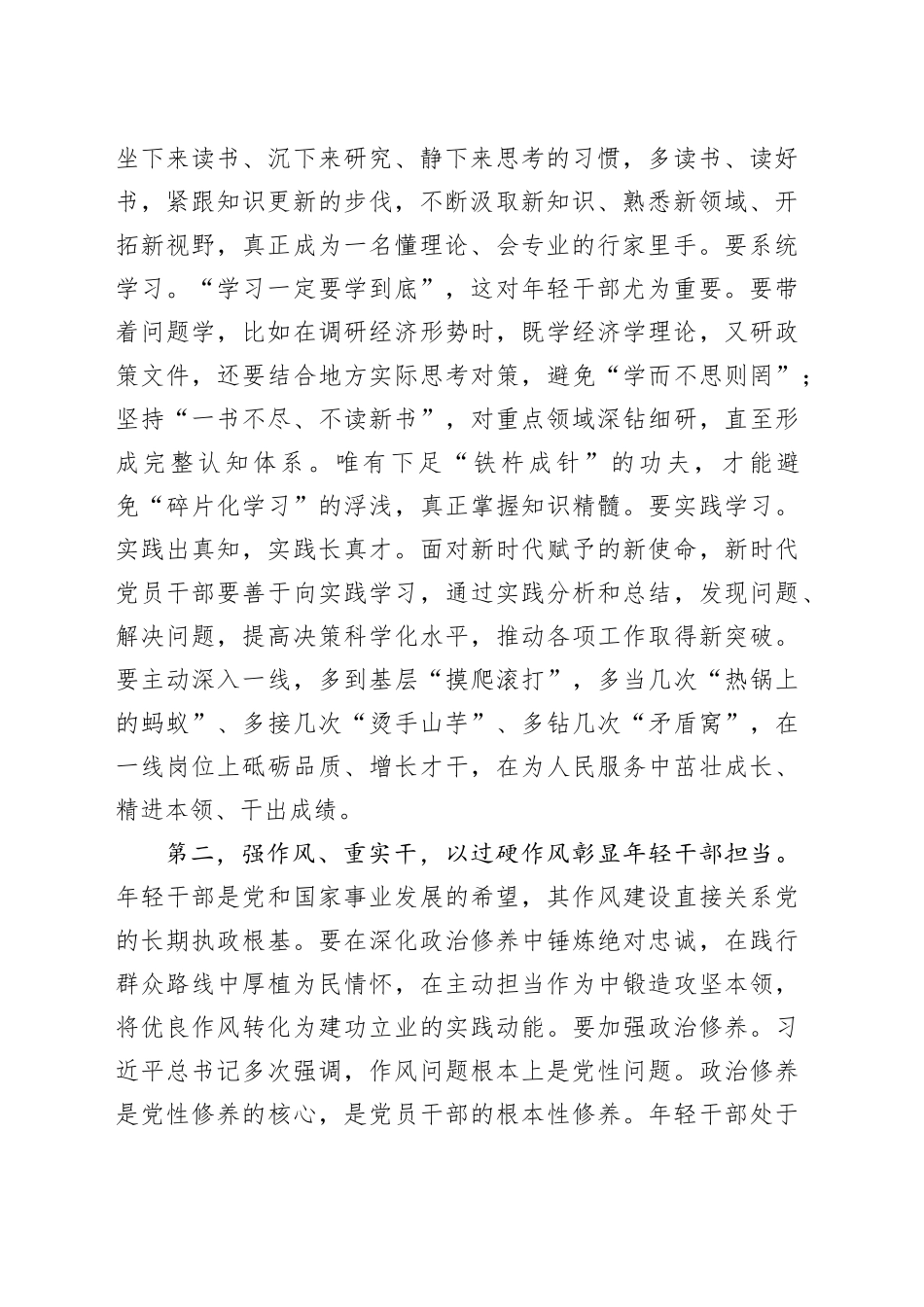 坐下来读书、沉下来研究、静下来思考的习惯，多读书、读好书，紧跟知识更新的步伐，不断汲取新知识、熟悉新领域、开拓新视野，真正成为一名懂理论、会专业的行家里手。要系统学习。“学习一定要学到底”，这对年轻干部尤为重要。要带着问题学，比如在调研经济形势时，既学经济学理论，又研政策文件，还要结合地方实际思考对策，避免“学而不思则罔”；坚持“一书不尽、不读新书”，对重点领域深钻细研，直至形成完整认知体系。唯有下足“铁杵成针”的功夫，才能避免“碎片化学习”的浮浅，真正掌握知识精髓。要实践学习。实践出真知，实践长真才。面对新时代赋予的新使命，新时代党员干部要善于向实践学习，通过实践分析和总结，发现问题、解决问题，提高决策科学化水平，推动各项工作取得新突破。要主动深入一线，多到基层“摸爬滚打”，多当几次“热锅上的蚂蚁”、多接几次“烫手山芋”、多钻几次“矛盾窝”，在一线岗位上砥砺品质、增长才干，在为人民服务中茁壮成长、精进本领、干出成绩。

第二，强作风、重实干，以过硬作风彰显年轻干部担当。年轻干部是党和国家事业发展的希望，其作风建设直接关系党的长期执政根基。要在深化政治修养中锤炼绝对忠诚，在践行群众路线中厚植为民情怀，在主动担当作为中锻造攻坚本领，将优良作风转化为建功立业的实践动能。要加强政治修养。习近平总书记多次强调，作风问题根本上是党性问题。政治修养是党性修养的核心，是党员干部的根本性修养。年轻干部处于